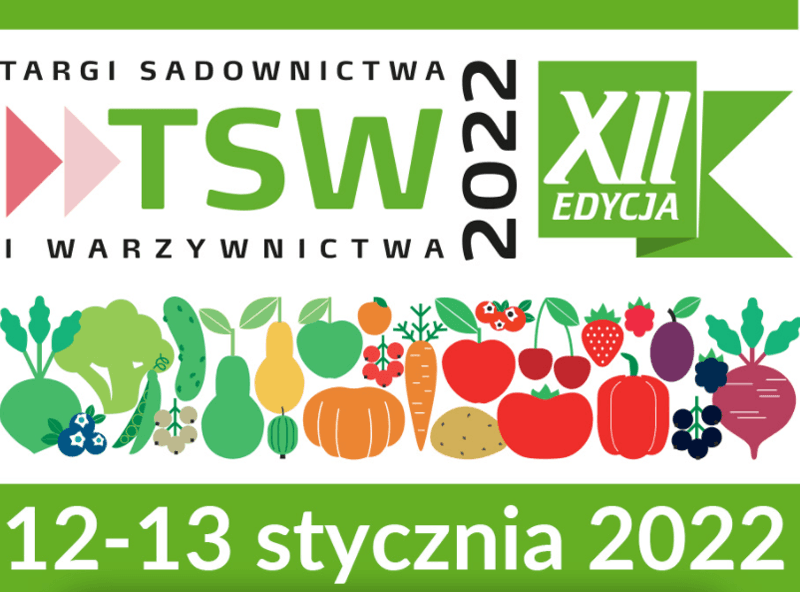 TARGI SADOWNICTWA
TSW
I WARZYWNICTWA
2022
XII
EDYCJA
12-13 stycznia 2022